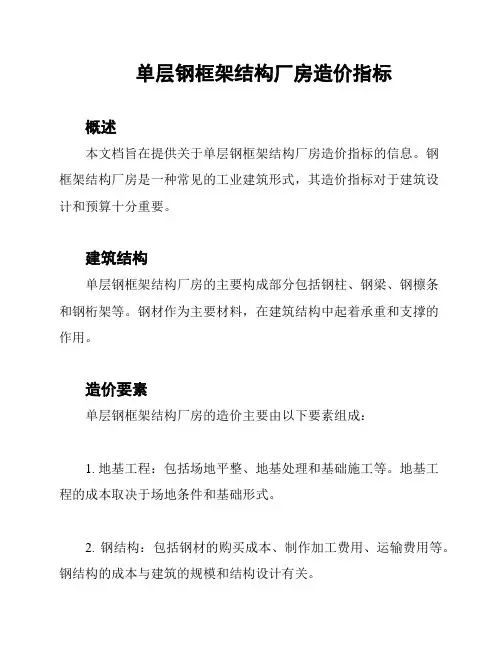 单层钢框架结构厂房造价指标

概述

本文档旨在提供关于单层钢框架结构厂房造价指标的信息。钢框架结构厂房是一种常见的工业建筑形式，其造价指标对于建筑设计和预算十分重要。

建筑结构

单层钢框架结构厂房的主要构成部分包括钢柱、钢梁、钢檩条和钢桁架等。钢材作为主要材料，在建筑结构中起着承重和支撑的作用。

造价要素

单层钢框架结构厂房的造价主要由以下要素组成：

1. 地基工程：包括场地平整、地基处理和基础施工等。地基工程的成本取决于场地条件和基础形式。

2. 钢结构：包括钢材的购买成本、制作加工费用、运输费用等。钢结构的成本与建筑的规模和结构设计有关。